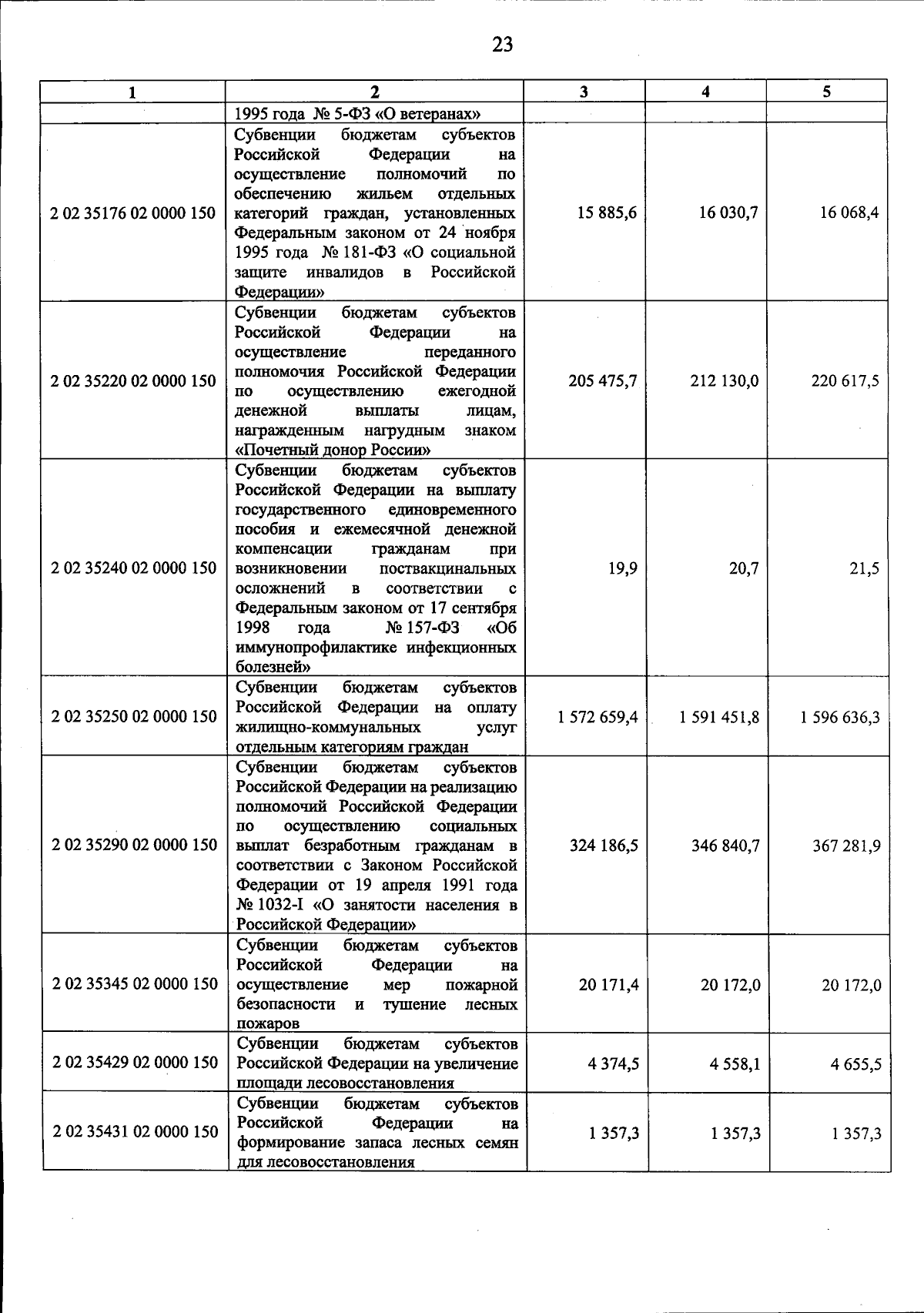 23

| 1 | 2 | 3 | 4 | 5 |
|---|---|---|---|---|
| | 1995 года № 5-ФЗ «О ветеранах» | | | |
| 2 02 35176 02 0000 150 | Субвенции бюджетам субъектов Российской Федерации на осуществление полномочий по обеспечению жильем отдельных категорий граждан, установленных Федеральным законом от 24 ноября 1995 года № 181-ФЗ «О социальной защите инвалидов в Российской Федерации» | 15 885,6 | 16 030,7 | 16 068,4 |
| 2 02 35220 02 0000 150 | Субвенции бюджетам субъектов Российской Федерации на осуществление переданного полномочия Российской Федерации по осуществлению ежегодной денежной выплаты лицам, награжденным нагрудным знаком «Почетный донор России» | 205 475,7 | 212 130,0 | 220 617,5 |
| 2 02 35240 02 0000 150 | Субвенции бюджетам субъектов Российской Федерации на выплату государственного единовременного пособия и ежемесячной денежной компенсации гражданам при возникновении поствакцинальных осложнений в соответствии с Федеральным законом от 17 сентября 1998 года № 157-ФЗ «Об иммунопрофилактике инфекционных болезней» | 19,9 | 20,7 | 21,5 |
| 2 02 35250 02 0000 150 | Субвенции бюджетам субъектов Российской Федерации на оплату жилищно-коммунальных услуг отдельным категориям граждан | 1 572 659,4 | 1 591 451,8 | 1 596 636,3 |
| 2 02 35290 02 0000 150 | Субвенции бюджетам субъектов Российской Федерации на реализацию полномочий Российской Федерации по осуществлению социальных выплат безработным гражданам в соответствии с Законом Российской Федерации от 19 апреля 1991 года № 1032-I «О занятости населения в Российской Федерации» | 324 186,5 | 346 840,7 | 367 281,9 |
| 2 02 35345 02 0000 150 | Субвенции бюджетам субъектов Российской Федерации на осуществление мер пожарной безопасности и тушение лесных пожаров | 20 171,4 | 20 172,0 | 20 172,0 |
| 2 02 35429 02 0000 150 | Субвенции бюджетам субъектов Российской Федерации на увеличение площади лесовосстановления | 4 374,5 | 4 558,1 | 4 655,5 |
| 2 02 35431 02 0000 150 | Субвенции бюджетам субъектов Российской Федерации на формирование запаса лесных семян для лесовосстановления | 1 357,3 | 1 357,3 | 1 357,3 |